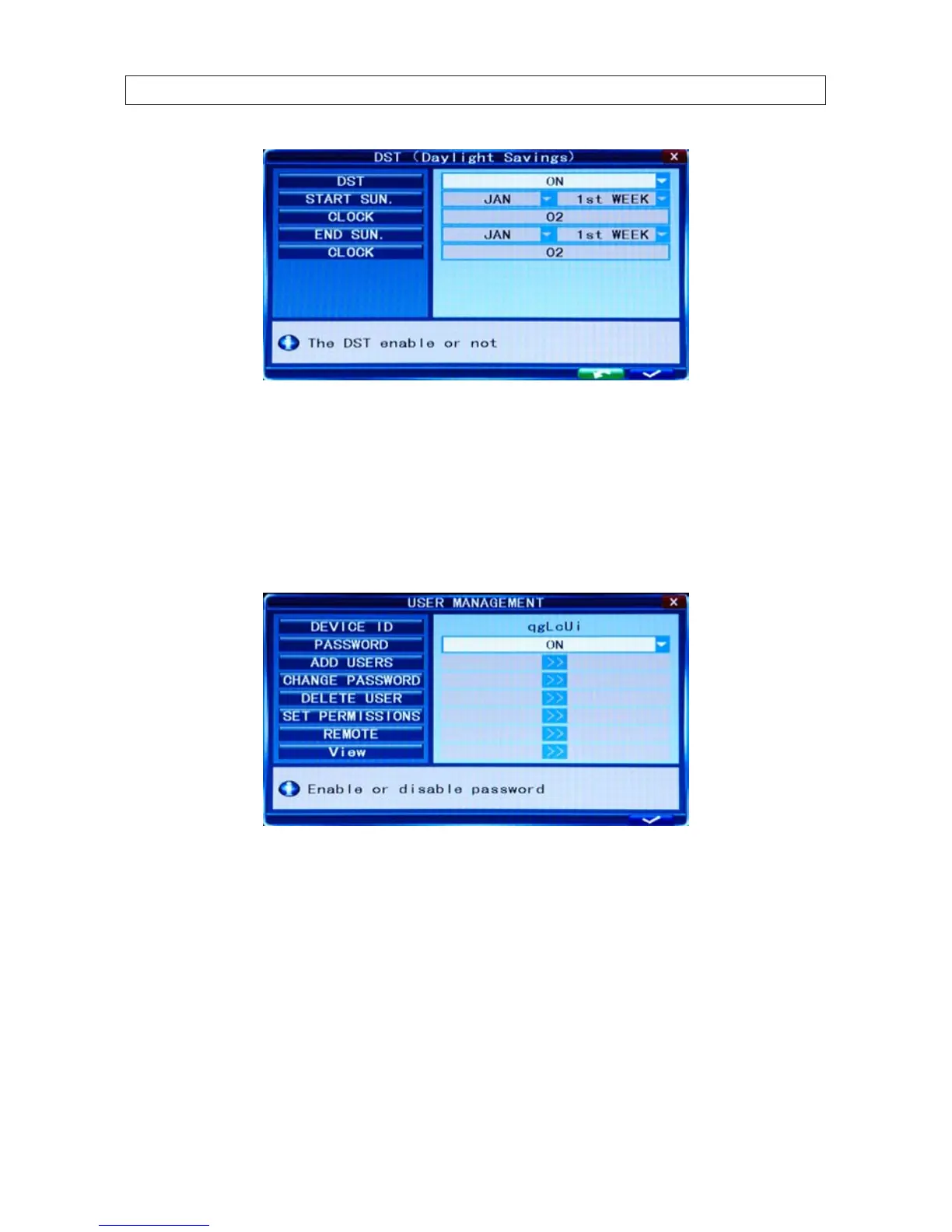 DST (Daylight Savings)

DST
START SUN.
CLOCK
END SUN.
CLOCK

ON
JAN 1st WEEK
02
JAN 1st WEEK
02

The DST enable or not

USER MANAGEMENT

DEVICE ID
PASSWORD
ADD USERS
CHANGE PASSWORD
DELETE USER
SET PERMISSIONS
REMOTE
View

qgLcUi
ON
>>
>>
>>
>>
>>
>>

Enable or disable password